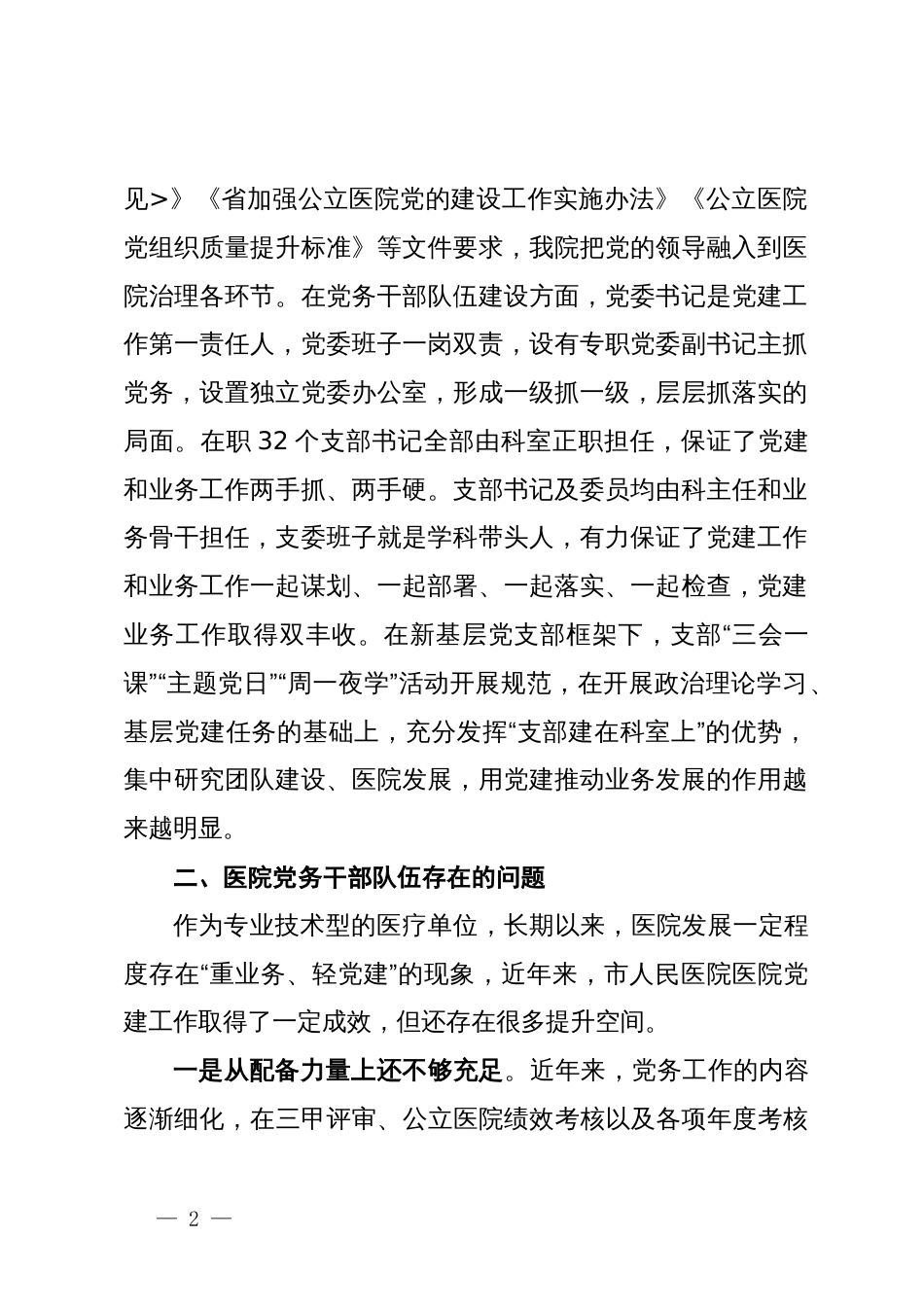 见>》《省加强公立医院党的建设工作实施办法》《公立医院党组织质量提升标准》等文件要求，我院把党的领导融入到医院治理各环节。在党务干部队伍建设方面，党委书记是党建工作第一责任人，党委班子一岗双责，设有专职党委副书记主抓党务，设置独立党委办公室，形成一级抓一级，层层抓落实的局面。在职 32 个支部书记全部由科室正职担任，保证了党建和业务工作两手抓、两手硬。支部书记及委员均由科主任和业务骨干担任，支委班子就是学科带头人，有力保证了党建工作和业务工作一起谋划、一起部署、一起落实、一起检查，党建业务工作取得双丰收。在新基层党支部框架下，支部“三会一课”“主题党日”“周一夜学”活动开展规范，在开展政治理论学习、基层党建任务的基础上，充分发挥“支部建在科室上”的优势，集中研究团队建设、医院发展，用党建推动业务发展的作用越来越明显。

二、医院党务干部队伍存在的问题

作为专业技术型的医疗单位，长期以来，医院发展一定程度存在“重业务、轻党建”的现象，近年来，市人民医院医院党建工作取得了一定成效，但还存在很多提升空间。

一是从配备力量上还不够充足。近年来，党务工作的内容逐渐细化，在三甲评审、公立医院绩效考核以及各项年度考核

— 2 —